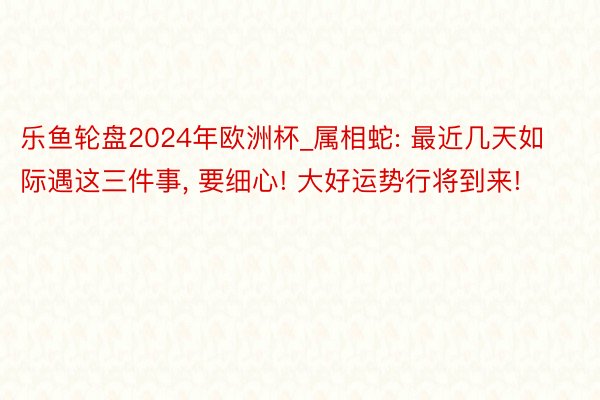 乐鱼轮盘2024年欧洲杯_属相蛇: 最近几天如际遇这三件事, 要细心! 大好运势行将到来!